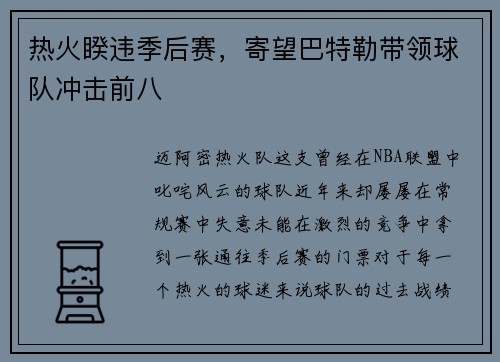 热火睽违季后赛，寄望巴特勒带领球队冲击前八

迈阿密热火队这支曾经在NBA联盟中叱咤风云的球队近年来却屡屡在常规赛中失意未能在激烈的竞争中拿到一张通往季后赛的门票对于每一个热火的球迷来说球队的过去战绩